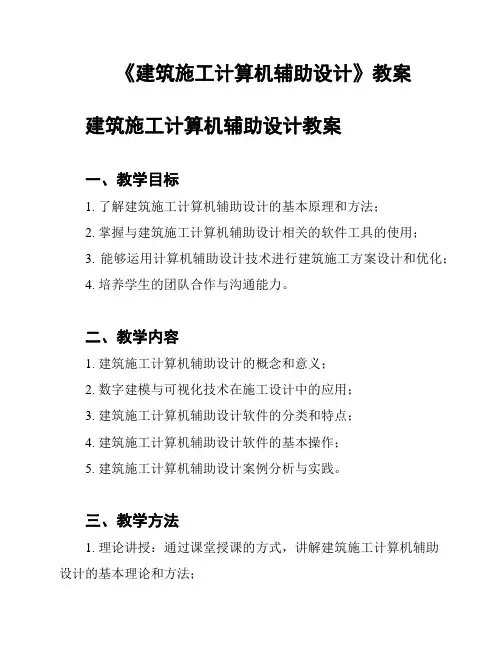 《建筑施工计算机辅助设计》教案

建筑施工计算机辅助设计教案

一、教学目标

1. 了解建筑施工计算机辅助设计的基本原理和方法；

2. 掌握与建筑施工计算机辅助设计相关的软件工具的使用；

3. 能够运用计算机辅助设计技术进行建筑施工方案设计和优化；

4. 培养学生的团队合作与沟通能力。

二、教学内容

1. 建筑施工计算机辅助设计的概念和意义；

2. 数字建模与可视化技术在施工设计中的应用；

3. 建筑施工计算机辅助设计软件的分类和特点；

4. 建筑施工计算机辅助设计软件的基本操作；

5. 建筑施工计算机辅助设计案例分析与实践。

三、教学方法

1. 理论讲授：通过课堂授课的方式，讲解建筑施工计算机辅助设计的基本理论和方法；